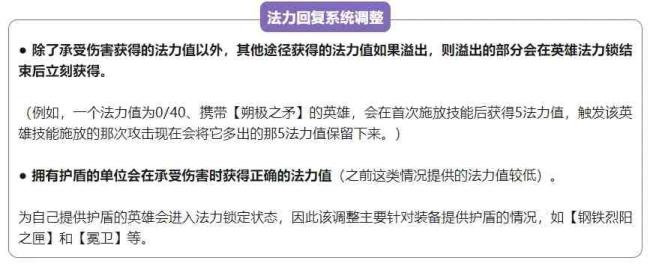 法力回复系统调整

● 除了承受伤害获得的法力值以外，其他途径获得的法力值如果溢出，则溢出的部分会在英雄法力锁结束后立刻获得。

（例如，一个法力值为0/40、携带【朔极之矛】的英雄，会在首次施放技能后获得5法力值，触发该英雄技能施放的那次攻击现在会将它多出的那5法力值保留下来。）

● 拥有护盾的单位会在承受伤害时获得正确的法力值（之前这类情况提供的法力值较低）。

为自己提供护盾的英雄会进入法力锁定状态，因此该调整主要针对装备提供护盾的情况，如【钢铁烈阳之匣】和【冕卫】等。